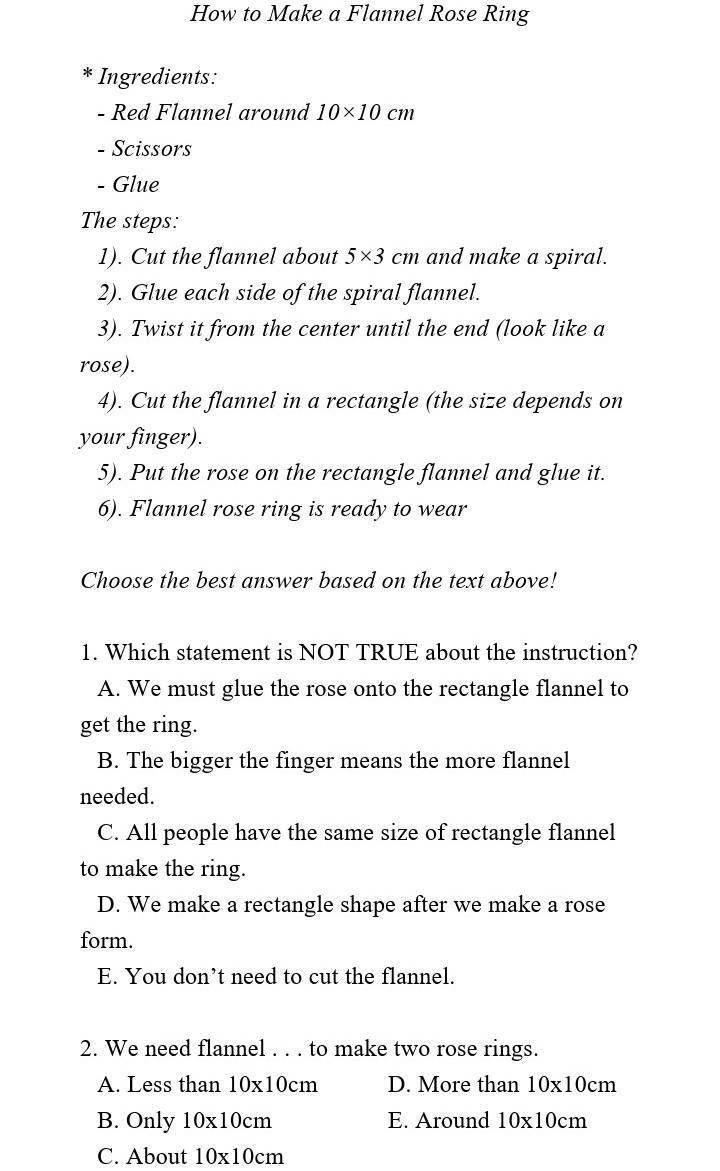 How to Make a Flannel Rose Ring

* Ingredients:
- Red Flannel around 10×10 cm
- Scissors
- Glue

The steps:
1). Cut the flannel about 5×3 cm and make a spiral.
2). Glue each side of the spiral flannel.
3). Twist it from the center until the end (look like a rose).
4). Cut the flannel in a rectangle (the size depends on your finger).
5). Put the rose on the rectangle flannel and glue it.
6). Flannel rose ring is ready to wear

Choose the best answer based on the text above!

1. Which statement is NOT TRUE about the instruction?
A. We must glue the rose onto the rectangle flannel to get the ring.
B. The bigger the finger means the more flannel needed.
C. All people have the same size of rectangle flannel to make the ring.
D. We make a rectangle shape after we make a rose form.
E. You don’t need to cut the flannel.

2. We need flannel . . . to make two rose rings.
A. Less than 10x10cm
B. Only 10x10cm
C. About 10x10cm
D. More than 10x10cm
E. Around 10x10cm